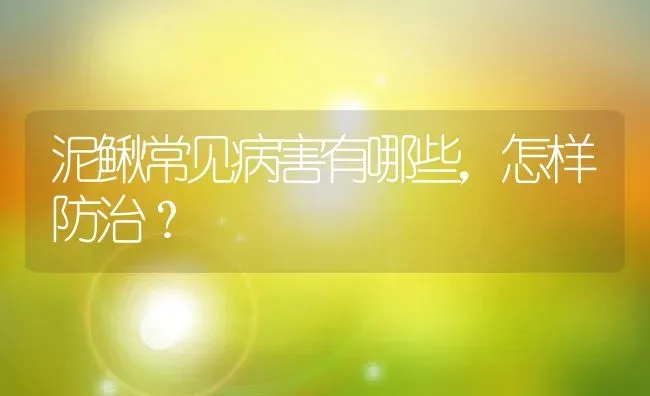 泥鳅常见病害有哪些，怎样防治？